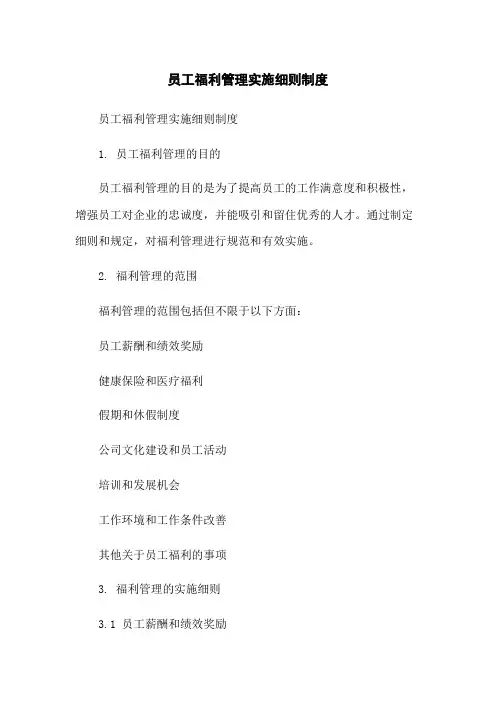 员工福利管理实施细则制度

员工福利管理实施细则制度

1. 员工福利管理的目的

员工福利管理的目的是为了提高员工的工作满意度和积极性，增强员工对企业的忠诚度，并能吸引和留住优秀的人才。通过制定细则和规定，对福利管理进行规范和有效实施。

2. 福利管理的范围

福利管理的范围包括但不限于以下方面：

员工薪酬和绩效奖励

健康保险和医疗福利

假期和休假制度

公司文化建设和员工活动

培训和发展机会

工作环境和工作条件改善

其他关于员工福利的事项

3. 福利管理的实施细则

3.1 员工薪酬和绩效奖励